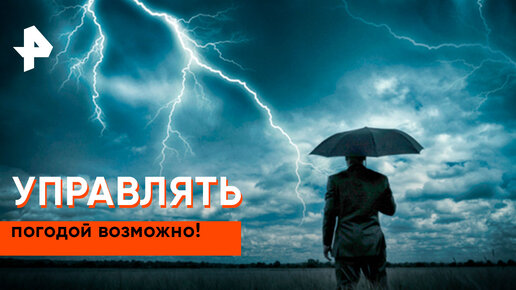 УПРАВЛЯТЬ
ПОГОДОЙ ВОЗМОЖНО!